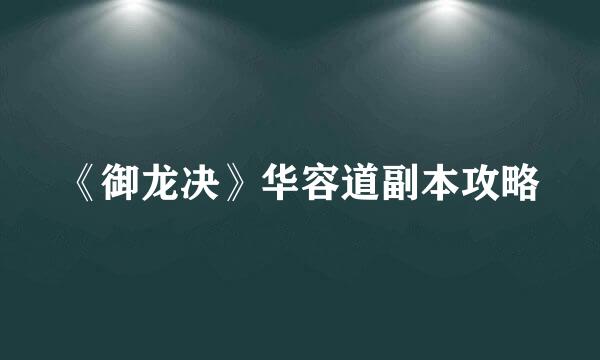 《御龙决》华容道副本攻略